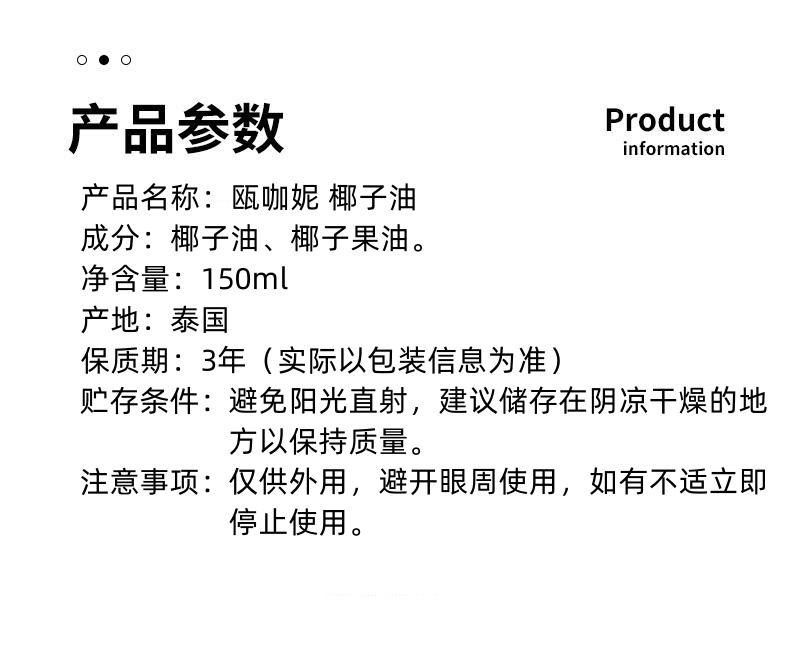 产品参数

Product
information

产品名称：瓯咖妮 椰子油

成分：椰子油、椰子果油。

净含量：150ml

产地：泰国

保质期：3年（实际以包装信息为准）

贮存条件：避免阳光直射，建议储存在阴凉干燥的地方以保持质量。

注意事项：仅供外用，避开眼周使用，如有不适立即停止使用。